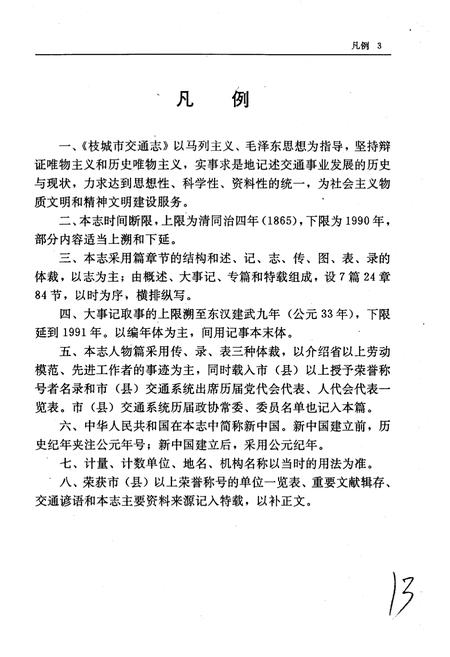 凡例 3

凡 例

一、《枝城市交通志》以马列主义、毛泽东思想为指导，坚持辩证唯物主义和历史唯物主义，实事求是地记述交通事业发展的历史与现状，力求达到思想性、科学性、资料性的统一，为社会主义物质文明和精神文明建设服务。

二、本志时间断限，上限为清同治四年(1865)，下限为1990年，部分内容适当上溯和下延。

三、本志采用篇章节的结构和述、记、志、传、图、表、录的体裁，以志为主；由概述、大事记、专篇和特载组成，设7篇24章84节，以时为序，横排纵写。

四、大事记取事的上限溯至东汉建武九年（公元33年），下限延到1991年。以编年体为主，间用记事本末体。

五、本志人物篇采用传、录、表三种体裁，以介绍省以上劳动模范、先进工作者的事迹为主，同时载入市（县）以上授予荣誉称号者名录和市（县）交通系统出席历届党代会代表、人代会代表一览表。市（县）交通系统历届政协常委、委员名单也记入本篇。

六、中华人民共和国在本志中简称新中国。新中国建立前，历史纪年夹注公元年号；新中国建立后，采用公元纪年。

七、计量、计数单位、地名、机构名称以当时的用法为准。

八、荣获市（县）以上荣誉称号的单位一览表、重要文献辑存、交通谚语和本志主要资料来源记入特载，以补正文。

13